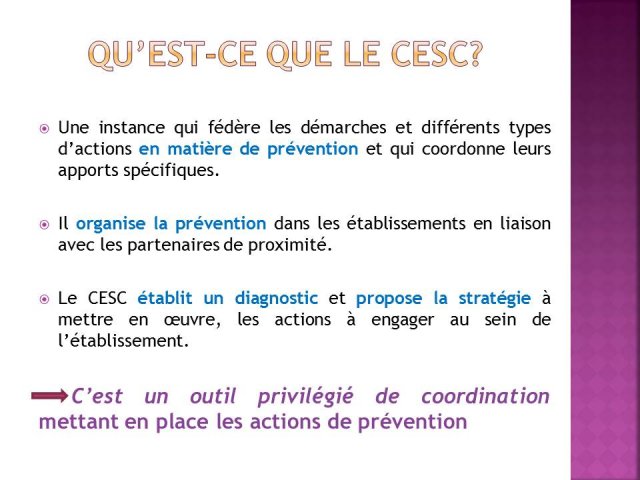 QU'EST-CE QUE LE CESC?

Une instance qui fédère les démarches et différents types d'actions en matière de prévention et qui coordonne leurs apports spécifiques.

Il organise la prévention dans les établissements en liaison avec les partenaires de proximité.

Le CESC établit un diagnostic et propose la stratégie à mettre en œuvre, les actions à engager au sein de l'établissement.

C'est un outil privilégié de coordination mettant en place les actions de prévention